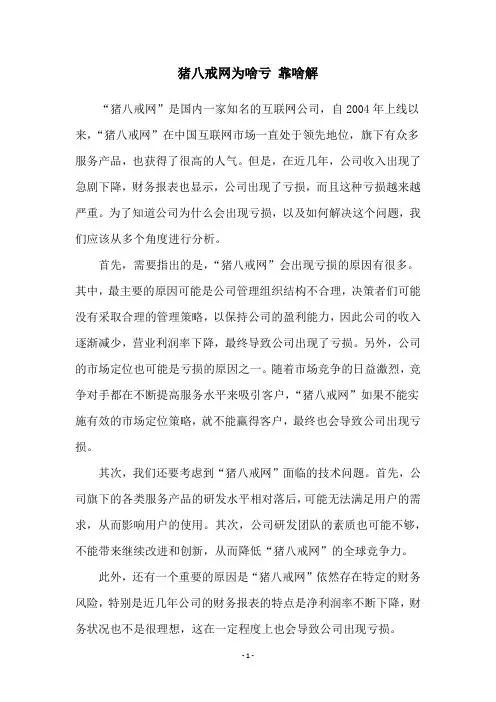 猪八戒网为啥亏 靠啥解

“猪八戒网”是国内一家知名的互联网公司，自2004年上线以来，“猪八戒网”在中国互联网市场一直处于领先地位，旗下有众多服务产品，也获得了很高的人气。但是，在近几年，公司收入出现了急剧下降，财务报表也显示，公司出现了亏损，而且这种亏损越来越严重。为了知道公司为什么会出现亏损，以及如何解决这个问题，我们应该从多个角度进行分析。

首先，需要指出的是，“猪八戒网”会出现亏损的原因有很多。其中，最主要的原因可能是公司管理组织结构不合理，决策者们可能没有采取合理的管理策略，以保持公司的盈利能力，因此公司的收入逐渐减少，营业利润率下降，最终导致公司出现了亏损。另外，公司的市场定位也可能是亏损的原因之一。随着市场竞争的日益激烈，竞争对手都在不断提高服务水平来吸引客户，“猪八戒网”如果不能实施有效的市场定位策略，就不能赢得客户，最终也会导致公司出现亏损。

其次，我们还要考虑到“猪八戒网”面临的技术问题。首先，公司旗下的各类服务产品的研发水平相对落后，可能无法满足用户的需求，从而影响用户的使用。其次，公司研发团队的素质也可能不够，不能带来继续改进和创新，从而降低“猪八戒网”的全球竞争力。

此外，还有一个重要的原因是“猪八戒网”依然存在特定的财务风险，特别是近几年公司的财务报表的特点是净利润率不断下降，财务状况也不是很理想，这在一定程度上也会导致公司出现亏损。

- 1 -